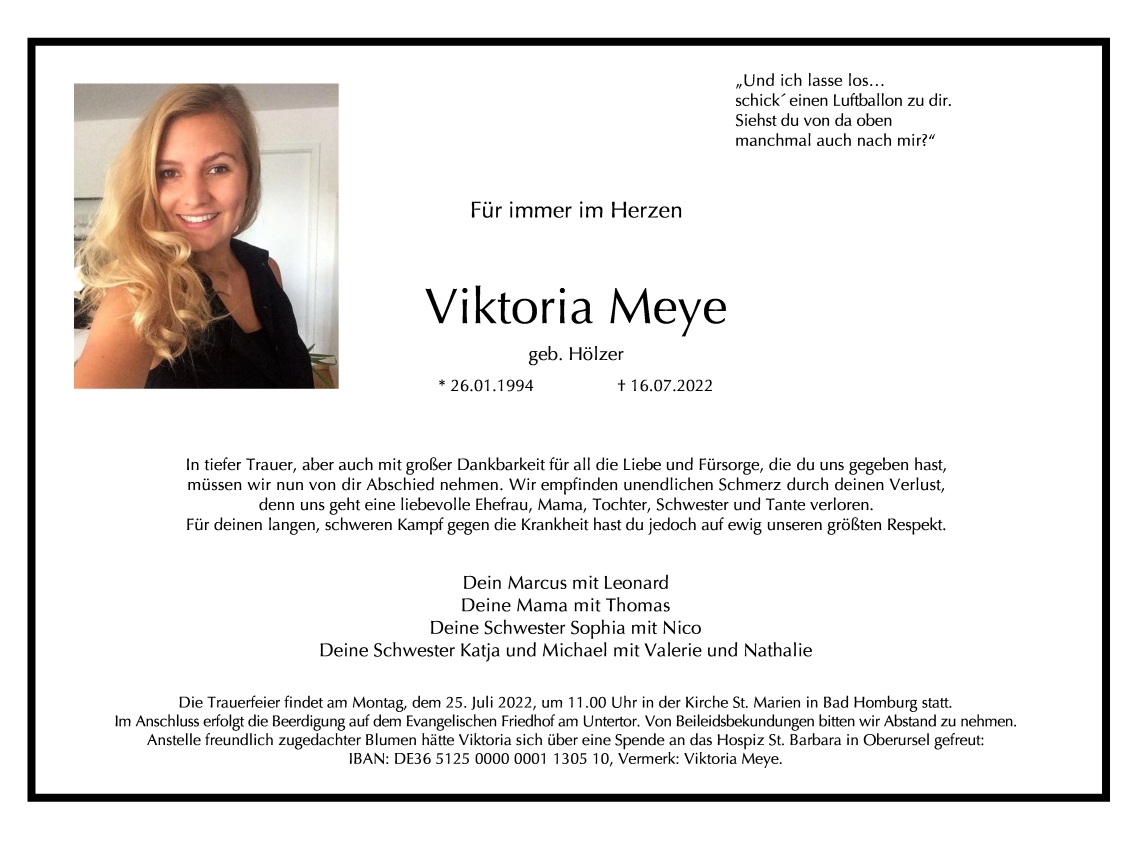 „Und ich lasse los…
schick´ einen Luftballon zu dir.
Siehst du von da oben
manchmal auch nach mir?“

Für immer im Herzen

Viktoria Meye

geb. Hölzer

* 26.01.1994 † 16.07.2022

In tiefer Trauer, aber auch mit großer Dankbarkeit für all die Liebe und Fürsorge, die du uns gegeben hast, müssen wir nun von dir Abschied nehmen. Wir empfinden unendlichen Schmerz durch deinen Verlust, denn uns geht eine liebevolle Ehefrau, Mama, Tochter, Schwester und Tante verloren.
Für deinen langen, schweren Kampf gegen die Krankheit hast du jedoch auf ewig unseren größten Respekt.

Dein Marcus mit Leonard
Deine Mama mit Thomas
Deine Schwester Sophia mit Nico
Deine Schwester Katja und Michael mit Valerie und Nathalie

Die Trauerfeier findet am Montag, dem 25. Juli 2022, um 11.00 Uhr in der Kirche St. Marien in Bad Homburg statt.
Im Anschluss erfolgt die Beerdigung auf dem Evangelischen Friedhof am Untertor. Von Beileidsbekundungen bitten wir Abstand zu nehmen.
Anstelle freundlich zugedachter Blumen hätte Viktoria sich über eine Spende an das Hospiz St. Barbara in Oberursel gefreut:
IBAN: DE36 5125 0000 0001 1305 10, Vermerk: Viktoria Meye.